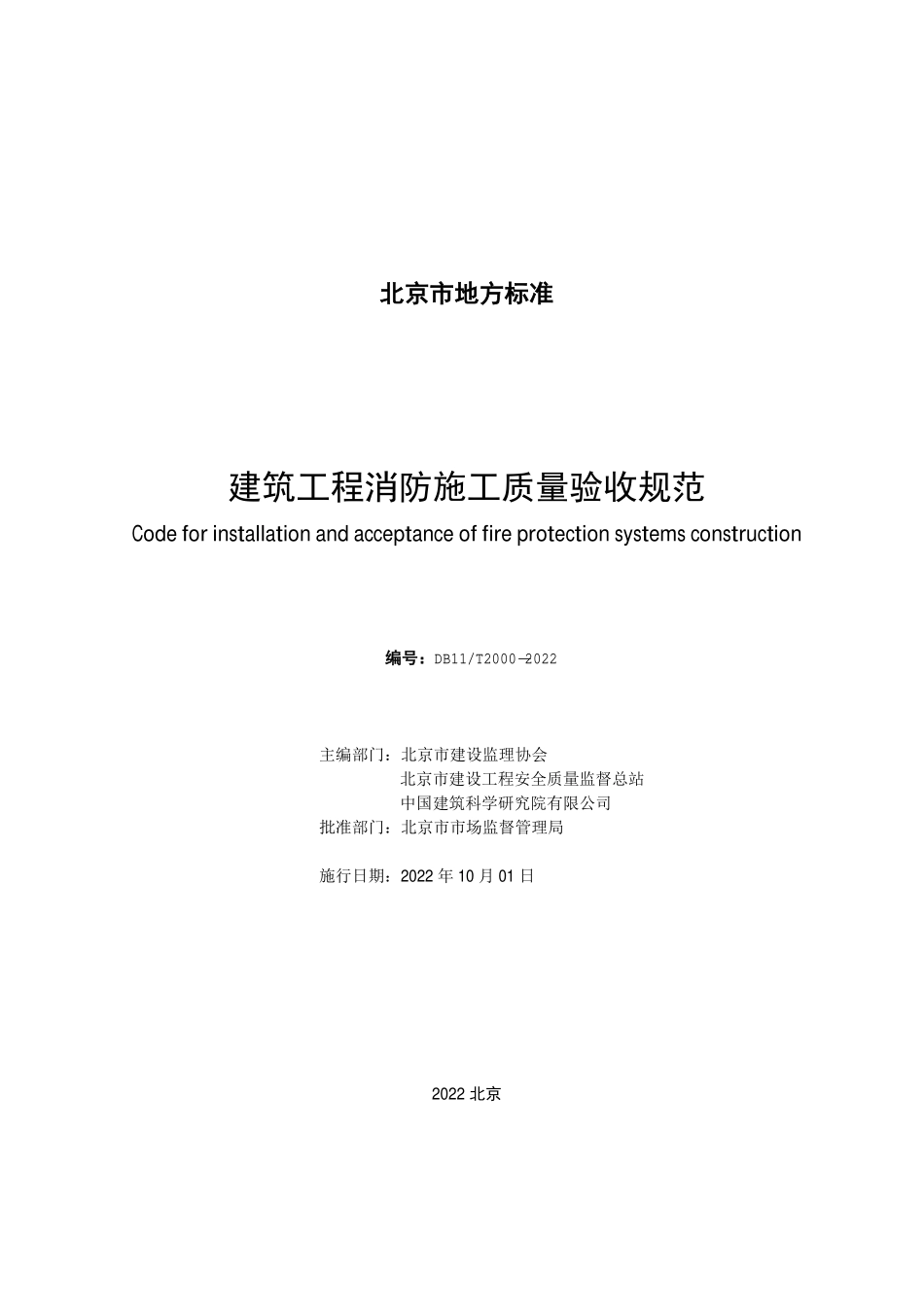 北京市地方标准

建筑工程消防施工质量验收规范

Code for installation and acceptance of fire protection systems construction

编号：DB11/T2000—2022

主编部门：北京市建设监理协会
北京市建设工程安全质量监督总站
中国建筑科学研究院有限公司
批准部门：北京市市场监督管理局

施行日期：2022 年 10 月 01 日

2022 北京